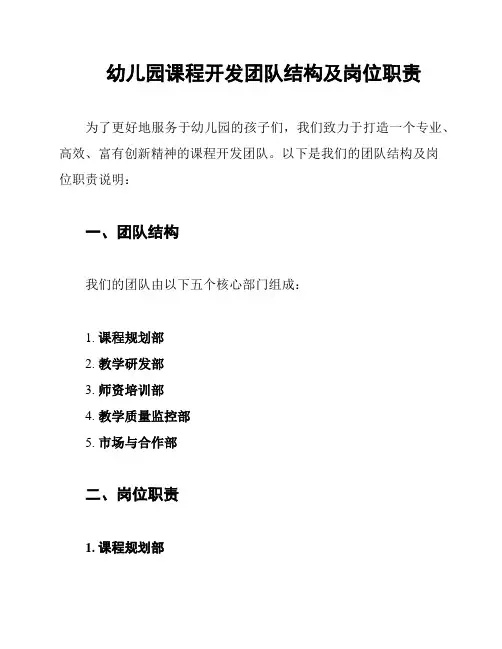 幼儿园课程开发团队结构及岗位职责

为了更好地服务于幼儿园的孩子们，我们致力于打造一个专业、高效、富有创新精神的课程开发团队。以下是我们的团队结构及岗位职责说明：

一、团队结构

我们的团队由以下五个核心部门组成：

1. 课程规划部
2. 教学研发部
3. 师资培训部
4. 教学质量监控部
5. 市场与合作部

二、岗位职责

1. 课程规划部